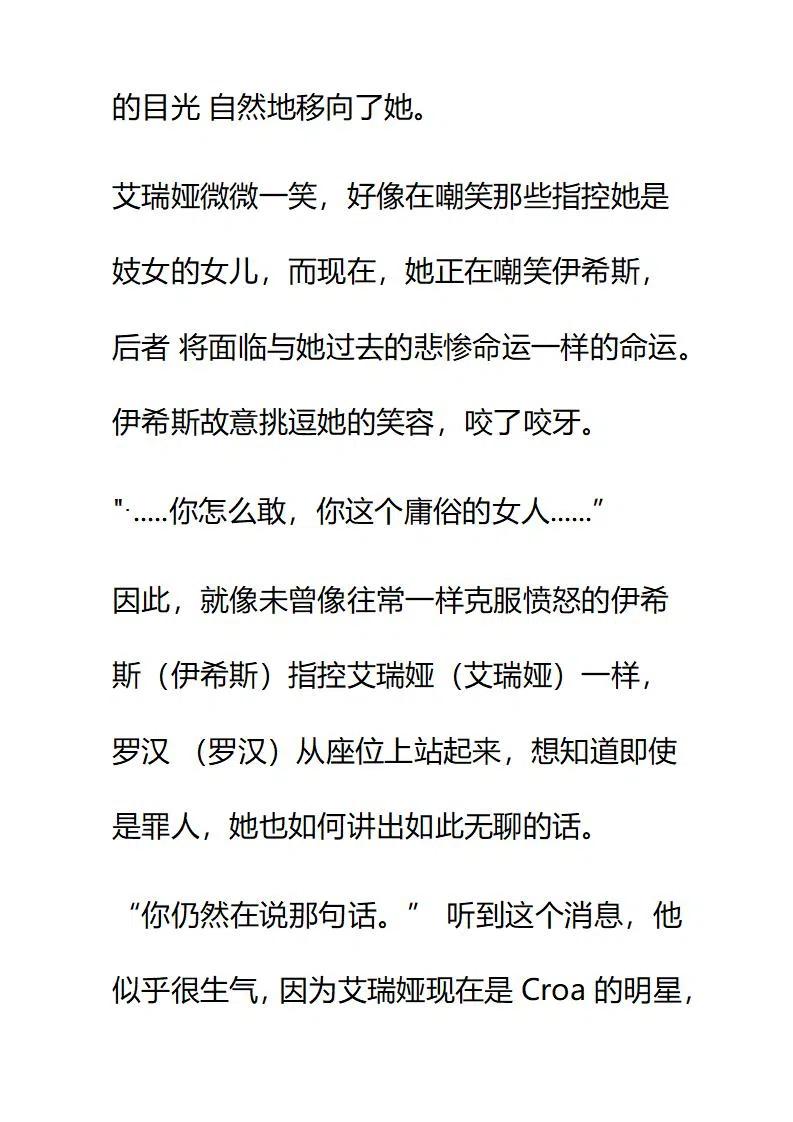 的目光 自然地移向了她。

艾瑞娅微微一笑，好像在嘲笑那些指控她是妓女的女儿，而现在，她正在嘲笑伊希斯，后者 将面临与她过去的悲惨命运一样的命运。伊希斯故意挑逗她的笑容，咬了咬牙。

"·.....你怎么敢，你这个庸俗的女人......”

因此，就像未曾像往常一样克服愤怒的伊希斯（伊希斯）指控艾瑞娅（艾瑞娅）一样，罗汉 （罗汉）从座位上站起来，想知道即使是罪人，她也如何讲出如此无聊的话。

“你仍然在说那句话。” 听到这个消息，他似乎很生气，因为艾瑞娅现在是 Croa 的明星，